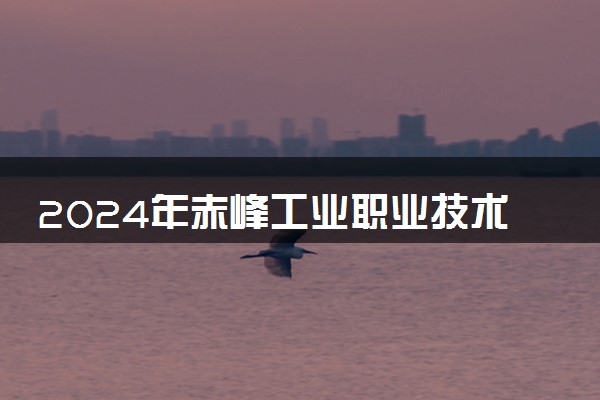 2024年赤峰工业职业技术